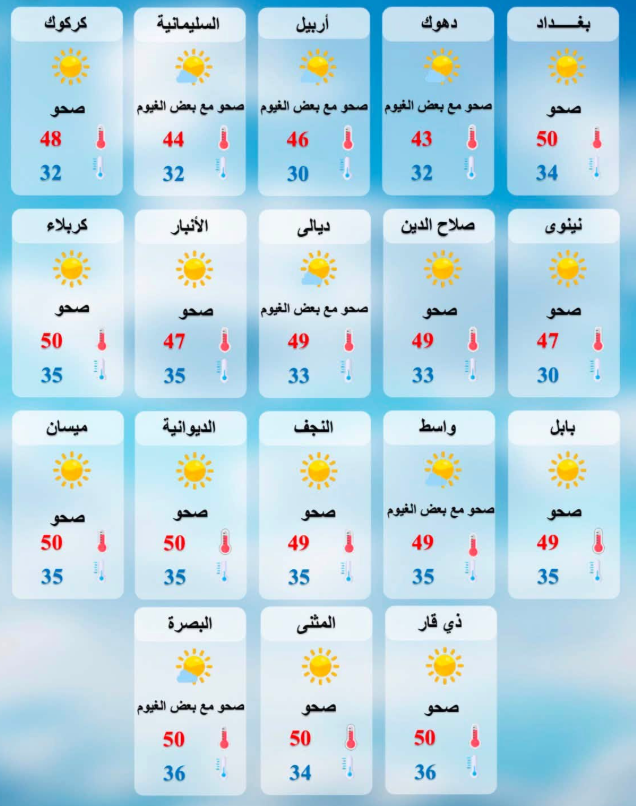 بغـــداد
صحو
50
34

دهوك
صحو مع بعض الغيوم
43
32

أربيل
صحو مع بعض الغيوم
46
30

السليمانية
صحو مع بعض الغيوم
44
32

كركوك
صحو
48
32

نينوى
صحو
47
30

صلاح الدين
صحو
49
33

ديالى
صحو مع بعض الغيوم
49
33

الأنبار
صحو
47
35

كربلاء
صحو
50
35

بابل
صحو
49
35

واسط
صحو مع بعض الغيوم
49
35

النجف
صحو
49
35

الديوانية
صحو
50
35

ميسان
صحو
50
35

ذي قار
صحو
50
36

المثنى
صحو
50
34

البصرة
صحو مع بعض الغيوم
50
36